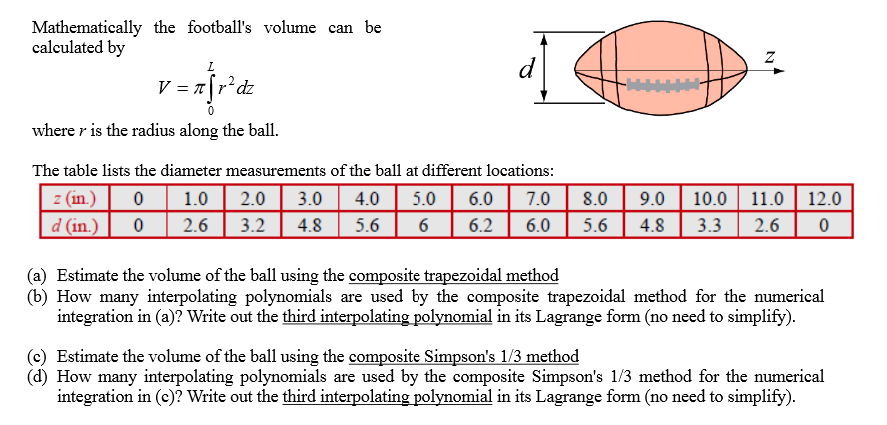 Mathematically the football's volume can be calculated by

$V = \pi \int_0^L r^2 dz$

where $r$ is the radius along the ball.

$d$

$z$

The table lists the diameter measurements of the ball at different locations:

| $z$ (in.) | 0 | 1.0 | 2.0 | 3.0 | 4.0 | 5.0 | 6.0 | 7.0 | 8.0 | 9.0 | 10.0 | 11.0 | 12.0 |
|---|---|---|---|---|---|---|---|---|---|---|---|---|---|
| $d$ (in.) | 0 | 2.6 | 3.2 | 4.8 | 5.6 | 6 | 6.2 | 6.0 | 5.6 | 4.8 | 3.3 | 2.6 | 0 |

(a) Estimate the volume of the ball using the composite trapezoidal method
(b) How many interpolating polynomials are used by the composite trapezoidal method for the numerical integration in (a)? Write out the third interpolating polynomial in its Lagrange form (no need to simplify).

(c) Estimate the volume of the ball using the composite Simpson's 1/3 method
(d) How many interpolating polynomials are used by the composite Simpson's 1/3 method for the numerical integration in (c)? Write out the third interpolating polynomial in its Lagrange form (no need to simplify).